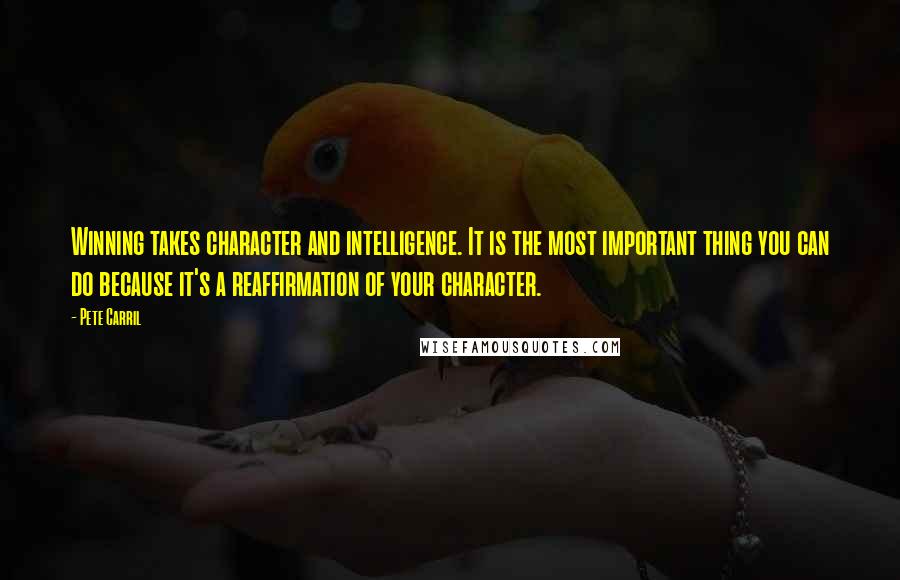 Winning takes character and intelligence. It is the most important thing you can do because it's a reaffirmation of your character.

- Pete Carril

WISEFAMOUSQUOTES.COM